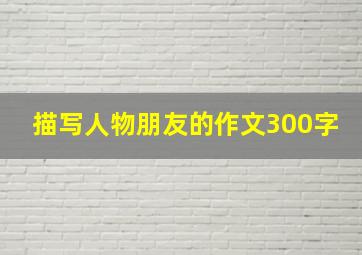 描写人物朋友的作文300字